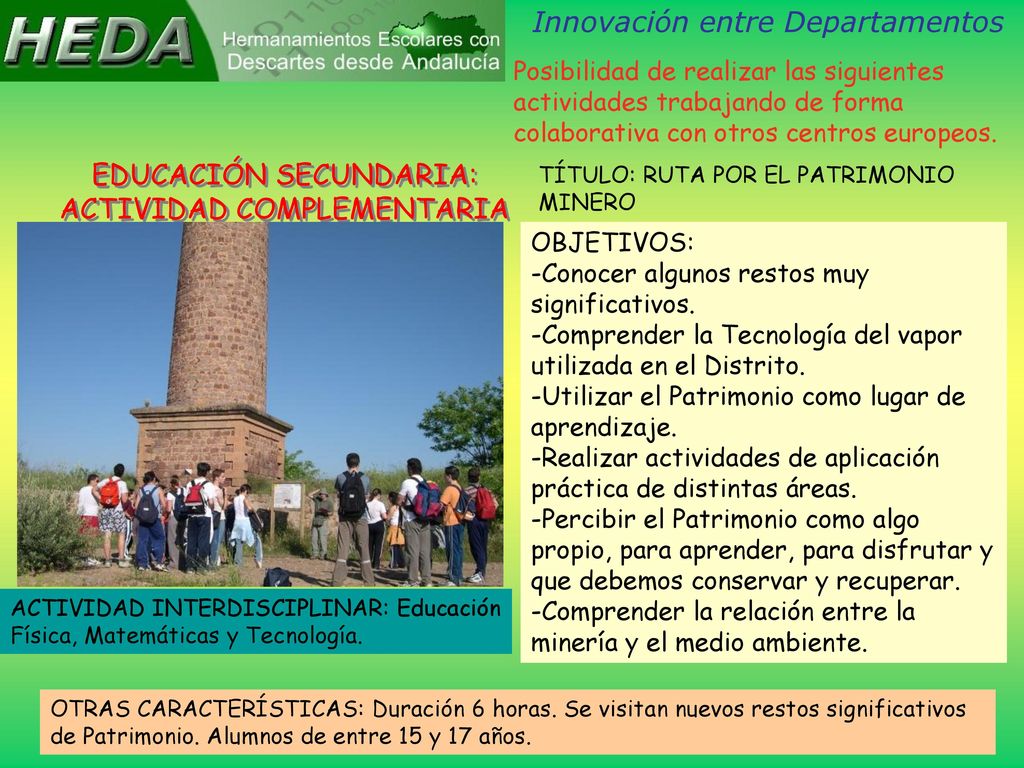 HEDA Hermanamientos Escolares con Descartes desde Andalucía

Innovación entre Departamentos

Posibilidad de realizar las siguientes actividades trabajando de forma colaborativa con otros centros europeos.

EDUCACIÓN SECUNDARIA: ACTIVIDAD COMPLEMENTARIA

TÍTULO: RUTA POR EL PATRIMONIO MINERO

OBJETIVOS:
-Conocer algunos restos muy significativos.
-Comprender la Tecnología del vapor utilizada en el Distrito.
-Utilizar el Patrimonio como lugar de aprendizaje.
-Realizar actividades de aplicación práctica de distintas áreas.
-Percibir el Patrimonio como algo propio, para aprender, para disfrutar y que debemos conservar y recuperar.
-Comprender la relación entre la minería y el medio ambiente.

ACTIVIDAD INTERDISCIPLINAR: Educación Física, Matemáticas y Tecnología.

OTRAS CARACTERÍSTICAS: Duración 6 horas. Se visitan nuevos restos significativos de Patrimonio. Alumnos de entre 15 y 17 años.